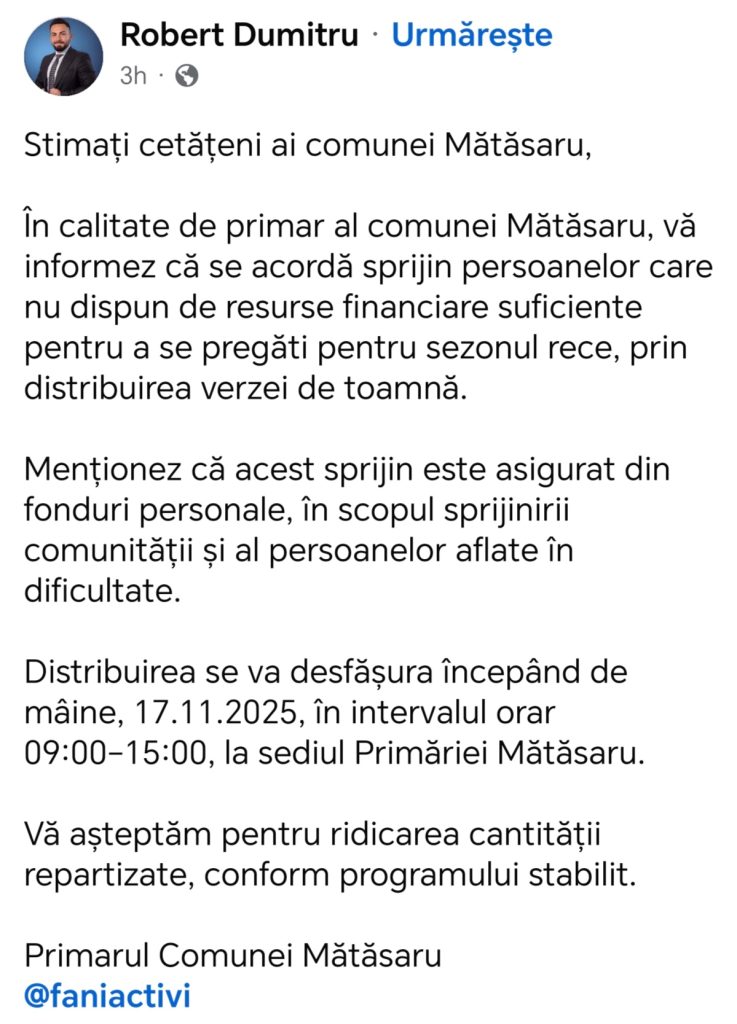 Robert Dumitru · Urmărește
3h ·

Stimați cetățeni ai comunei Mătăsaru,

În calitate de primar al comunei Mătăsaru, vă informez că se acordă sprijin persoanelor care nu dispun de resurse financiare suficiente pentru a se pregăti pentru sezonul rece, prin distribuirea verzei de toamnă.

Menționez că acest sprijin este asigurat din fonduri personale, în scopul sprijinirii comunității și al persoanelor aflate în dificultate.

Distribuirea se va desfășura începând de mâine, 17.11.2025, în intervalul orar 09:00–15:00, la sediul Primăriei Mătăsaru.

Vă așteptăm pentru ridicarea cantității repartizate, conform programului stabilit.

Primarul Comunei Mătăsaru
@faniactivi